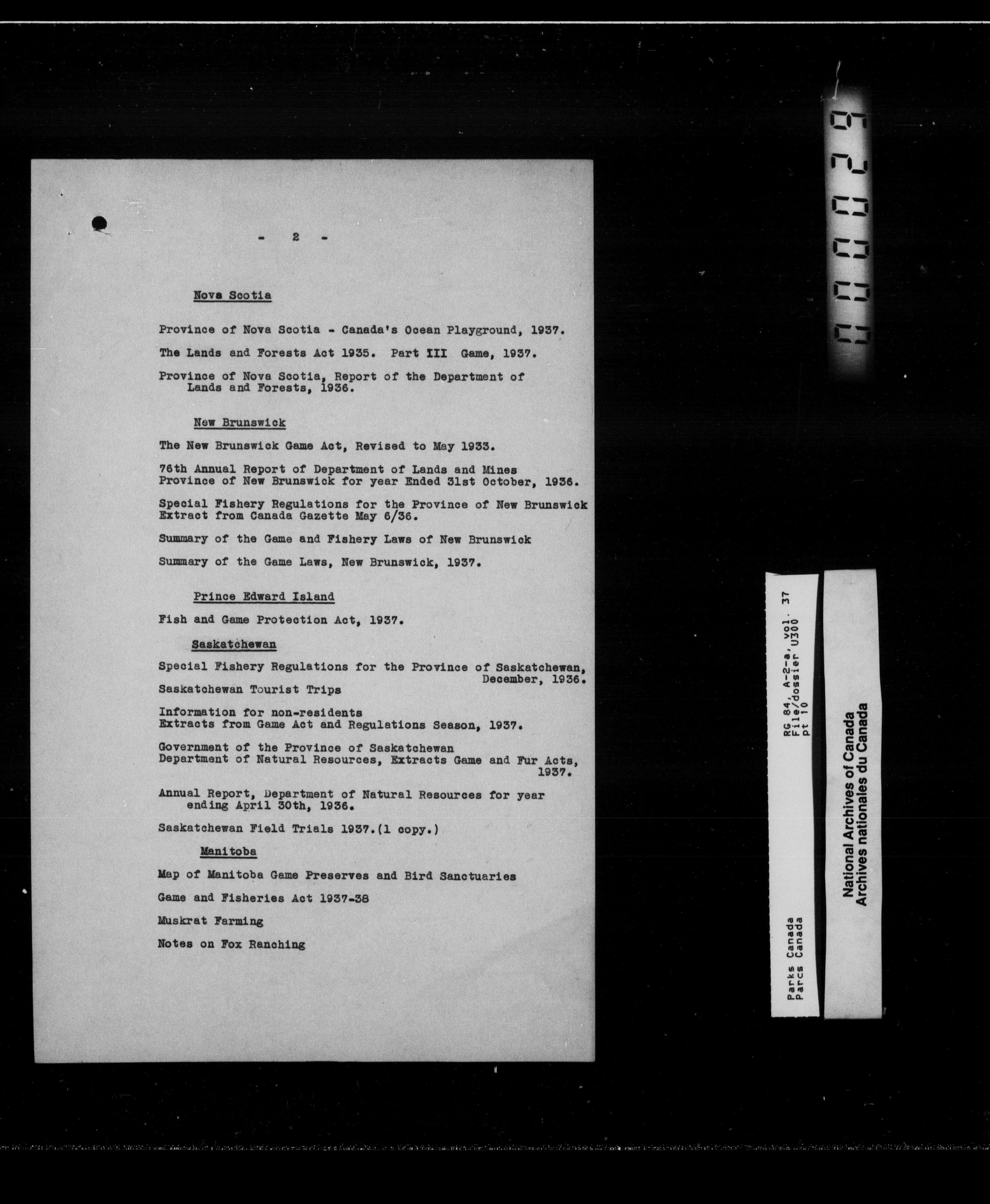 - 2 -

Nova Scotia

Province of Nova Scotia - Canada's Ocean Playground, 1937.

The Lands and Forests Act 1935. Part III Game, 1937.

Province of Nova Scotia, Report of the Department of Lands and Forests, 1936.

New Brunswick

The New Brunswick Game Act, Revised to May 1933.

76th Annual Report of Department of Lands and Mines Province of New Brunswick for year Ended 31st October, 1936.

Special Fishery Regulations for the Province of New Brunswick Extract from Canada Gazette May 6/36.

Summary of the Game and Fishery Laws of New Brunswick

Summary of the Game Laws, New Brunswick, 1937.

Prince Edward Island

Fish and Game Protection Act, 1937.

Saskatchewan

Special Fishery Regulations for the Province of Saskatchewan, December, 1936.

Saskatchewan Tourist Trips

Information for non-residents
Extracts from Game Act and Regulations Season, 1937.

Government of the Province of Saskatchewan
Department of Natural Resources, Extracts Game and Fur Acts, 1937.

Annual Report, Department of Natural Resources for year ending April 30th, 1936.

Saskatchewan Field Trials 1937.(1 copy.)

Manitoba

Map of Manitoba Game Preserves and Bird Sanctuaries

Game and Fisheries Act 1937-38

Muskrat Farming

Notes on Fox Ranching

000029

Parks Canada
Parcs Canada
RG 84, A-2-a, vol. 37
File/dossier U300
pt 10

National Archives of Canada
Archives nationales du Canada